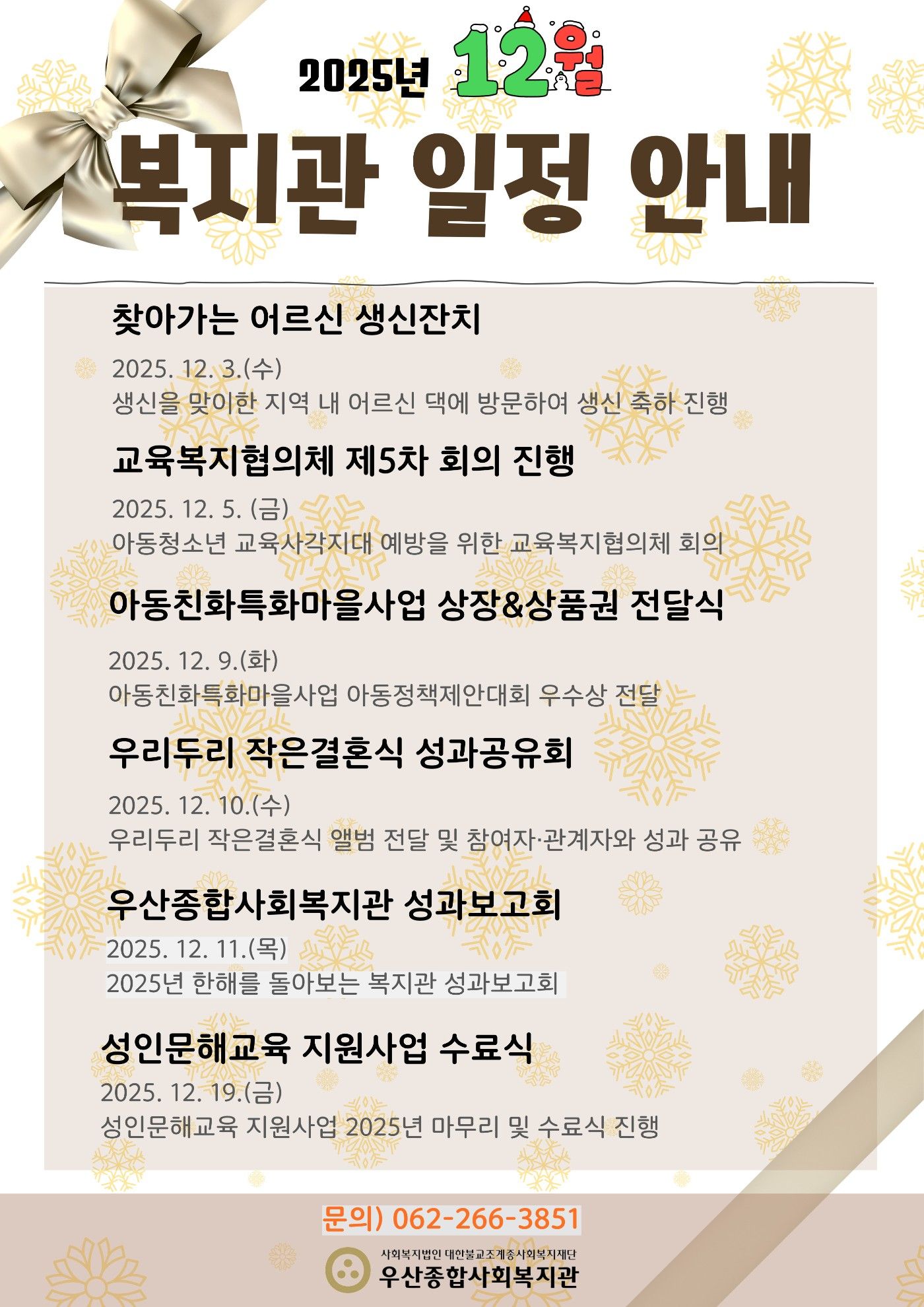 2025년 12월

복지관 일정 안내

찾아가는 어르신 생신잔치

2025. 12. 3.(수)
생신을 맞이한 지역 내 어르신 댁에 방문하여 생신 축하 진행

교육복지협의체 제5차 회의 진행

2025. 12. 5. (금)
아동청소년 교육사각지대 예방을 위한 교육복지협의체 회의

아동친화특화마을사업 상장&상품권 전달식

2025. 12. 9.(화)
아동친화특화마을사업 아동정책제안대회 우수상 전달

우리두리 작은결혼식 성과공유회

2025. 12. 10.(수)
우리두리 작은결혼식 앨범 전달 및 참여자·관계자와 성과 공유

우산종합사회복지관 성과보고회

2025. 12. 11.(목)
2025년 한해를 돌아보는 복지관 성과보고회

성인문해교육 지원사업 수료식

2025. 12. 19.(금)
성인문해교육 지원사업 2025년 마무리 및 수료식 진행

문의) 062-266-3851

사회복지법인 대한불교조계종사회복지재단
우산종합사회복지관